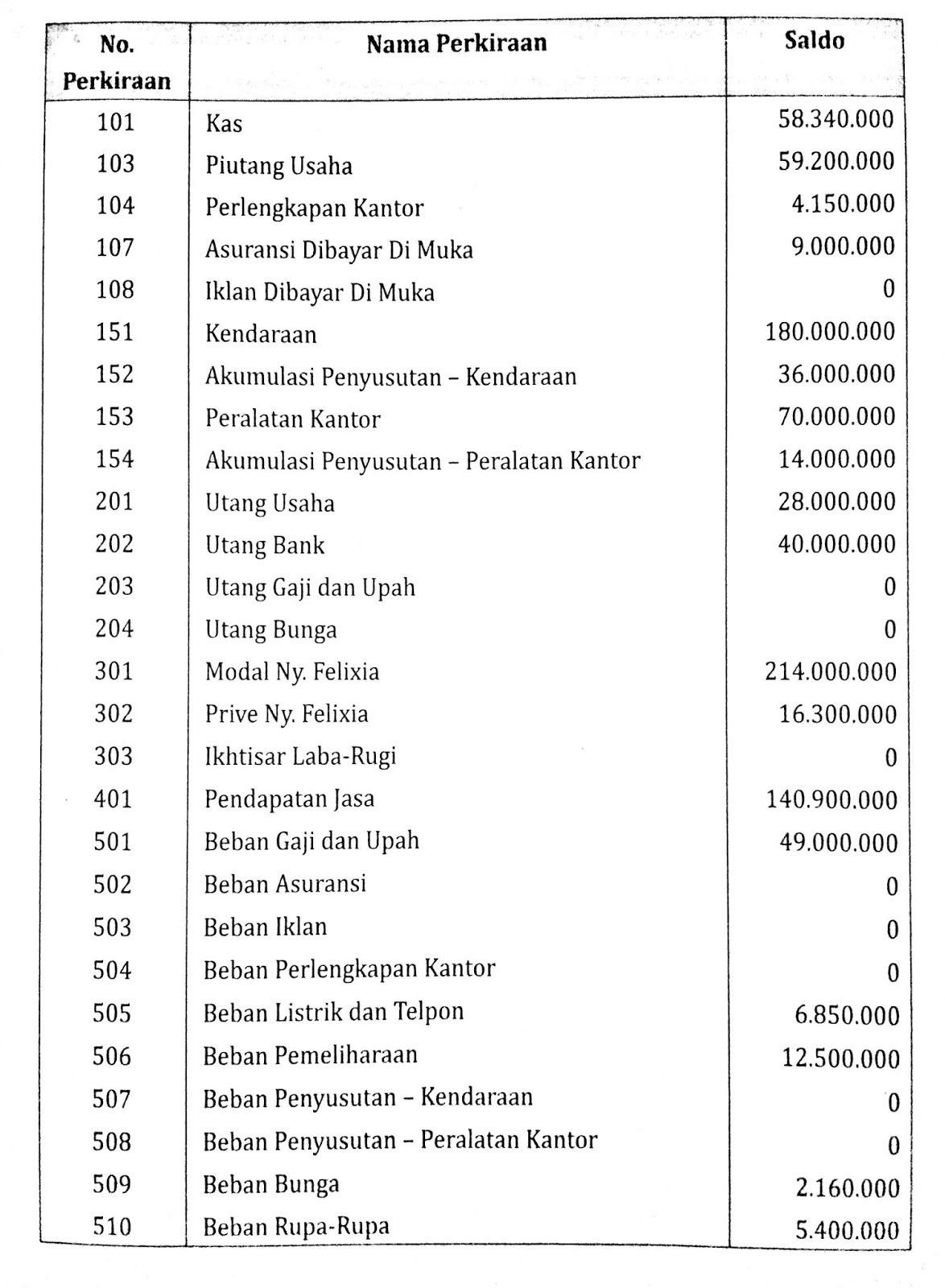 | No. Perkiraan | Nama Perkiraan | Saldo |
|---|---|---|
| 101 | Kas | 58.340.000 |
| 103 | Piutang Usaha | 59.200.000 |
| 104 | Perlengkapan Kantor | 4.150.000 |
| 107 | Asuransi Dibayar Di Muka | 9.000.000 |
| 108 | Iklan Dibayar Di Muka | 0 |
| 151 | Kendaraan | 180.000.000 |
| 152 | Akumulasi Penyusutan – Kendaraan | 36.000.000 |
| 153 | Peralatan Kantor | 70.000.000 |
| 154 | Akumulasi Penyusutan – Peralatan Kantor | 14.000.000 |
| 201 | Utang Usaha | 28.000.000 |
| 202 | Utang Bank | 40.000.000 |
| 203 | Utang Gaji dan Upah | 0 |
| 204 | Utang Bunga | 0 |
| 301 | Modal Ny. Felixia | 214.000.000 |
| 302 | Prive Ny. Felixia | 16.300.000 |
| 303 | Ikhtisar Laba-Rugi | 0 |
| 401 | Pendapatan Jasa | 140.900.000 |
| 501 | Beban Gaji dan Upah | 49.000.000 |
| 502 | Beban Asuransi | 0 |
| 503 | Beban Iklan | 0 |
| 504 | Beban Perlengkapan Kantor | 0 |
| 505 | Beban Listrik dan Telpon | 6.850.000 |
| 506 | Beban Pemeliharaan | 12.500.000 |
| 507 | Beban Penyusutan – Kendaraan | 0 |
| 508 | Beban Penyusutan – Peralatan Kantor | 0 |
| 509 | Beban Bunga | 2.160.000 |
| 510 | Beban Rupa-Rupa | 5.400.000 |